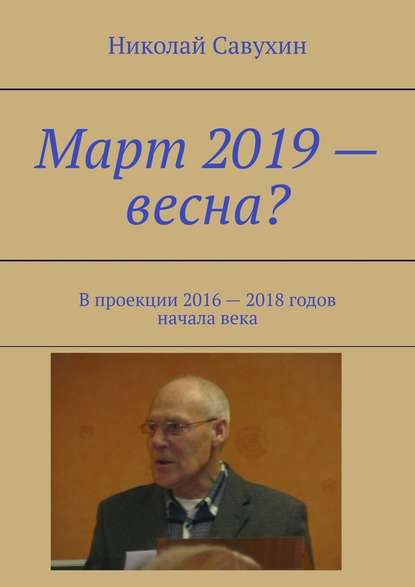 Николай Савухин

Март 2019 — весна?

В проекции 2016 — 2018 годов начала века